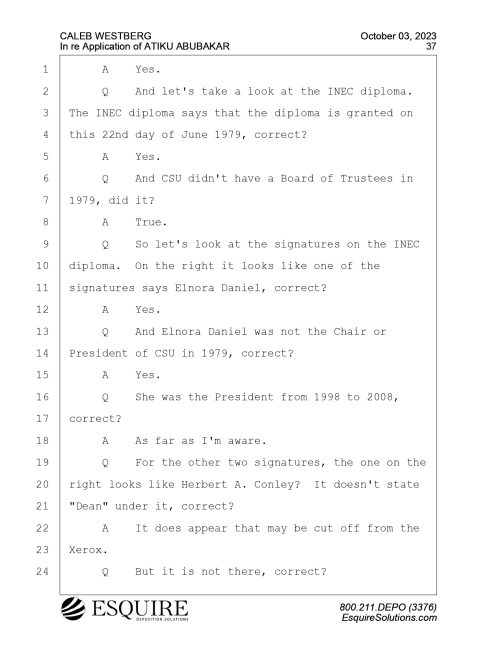 CALEB WESTBERG
In re Application of ATIKU ABUBAKAR

October 03, 2023
37

1 A Yes.
2 Q And let's take a look at the INEC diploma.
3 The INEC diploma says that the diploma is granted on
4 this 22nd day of June 1979, correct?
5 A Yes.
6 Q And CSU didn't have a Board of Trustees in
7 1979, did it?
8 A True.
9 Q So let's look at the signatures on the INEC
10 diploma. On the right it looks like one of the
11 signatures says Elnora Daniel, correct?
12 A Yes.
13 Q And Elnora Daniel was not the Chair or
14 President of CSU in 1979, correct?
15 A Yes.
16 Q She was the President from 1998 to 2008,
17 correct?
18 A As far as I'm aware.
19 Q For the other two signatures, the one on the
20 right looks like Herbert A. Conley? It doesn't state
21 "Dean" under it, correct?
22 A It does appear that may be cut off from the
23 Xerox.
24 Q But it is not there, correct?

ESQUIRE
DEPOSITION SOLUTIONS

800.211.DEPO (3376)
EsquireSolutions.com